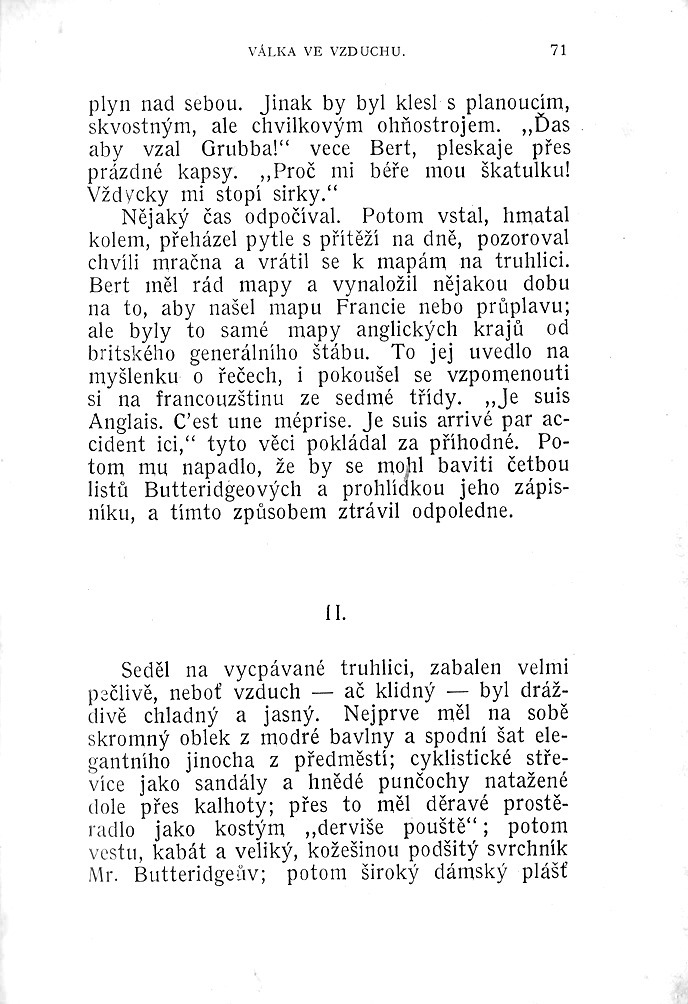 VÁLKA VE VZDUCHU. 71

plyn nad sebou. Jinak by byl klesl s planoucím, skvostným, ale chvilkovým ohňostrojem. „Ďas aby vzal Grubba!“ vece Bert, pleskaje přes prázdné kapsy. „Proč mi béře mou škatulku! Vždycky mi stopí sirky.“

Nějaký čas odpočíval. Potom vstal, hmatal kolem, přeházel pytle s přítěží na dně, pozoroval chvíli mračna a vrátil se k mapám na truhlici. Bert měl rád mapy a vynaložil nějakou dobu na to, aby našel mapu Francie nebo průplavu; ale byly to samé mapy anglických krajů od britského generálního štábu. To jej uvedlo na myšlenku o řečech, i pokoušel se vzpomenouti si na francouzštinu ze sedmé třídy. „Je suis Anglais. C'est une méprise. Je suis arrivé par accident ici,“ tyto věci pokládal za příhodné. Potom mu napadlo, že by se mohl baviti četbou listů Butteridgeových a prohlídkou jeho zápisníku, a tímto způsobem ztrávil odpoledne.

II.

Seděl na vycpávané truhlici, zabalen velmi pečlivě, neboť vzduch — ač klidný — byl dráždivě chladný a jasný. Nejprve měl na sobě skromný oblek z modré bavlny a spodní šat elegantního jinocha z předměstí; cyklistické střevíce jako sandály a hnědé punčochy natažené dole přes kalhoty; přes to měl děravé prostěradlo jako kostým „derviše pouště“; potom vestu, kabát a veliký, kožešinou podšitý svrchník Mr. Butteridgeův; potom široký dámský plášť